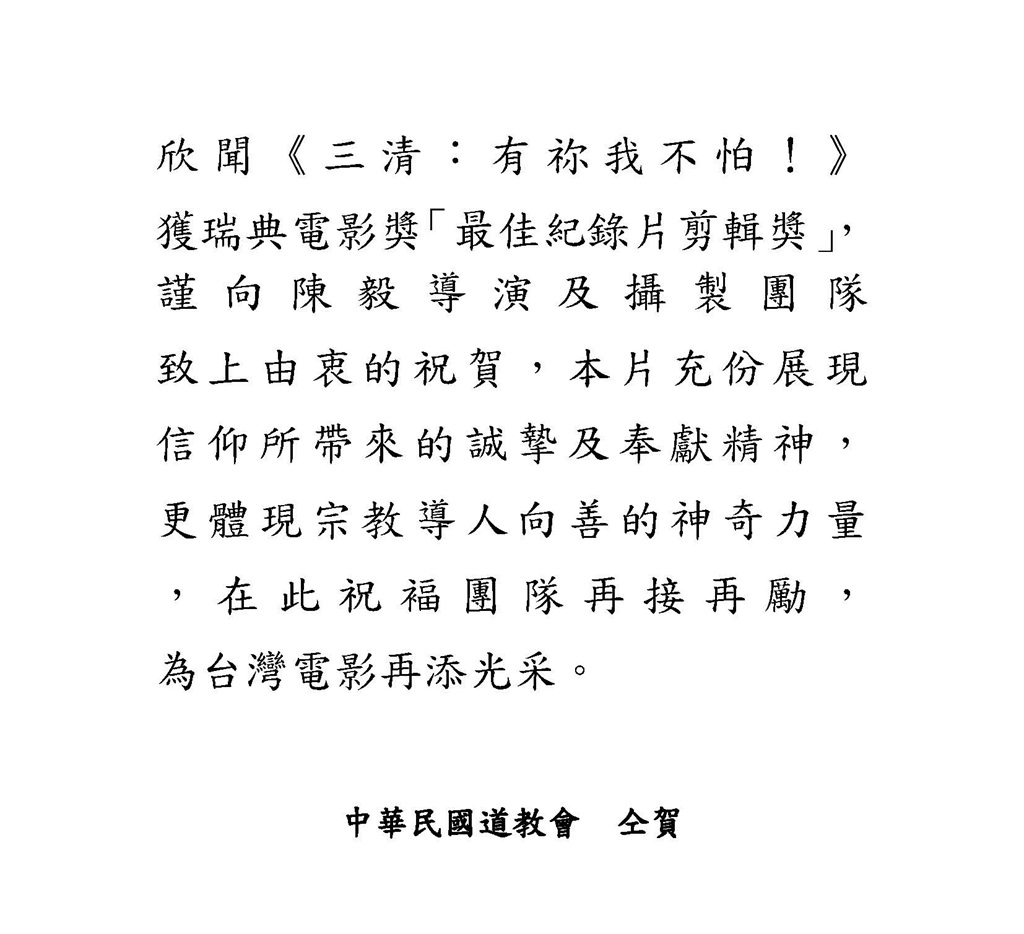 欣聞《三清：有祢我不怕！》獲瑞典電影獎「最佳紀錄片剪輯獎」，謹向陳毅導演及攝製團隊致上由衷的祝賀，本片充份展現信仰所帶來的誠摯及奉獻精神，更體現宗教導人向善的神奇力量，在此祝福團隊再接再勵，為台灣電影再添光采。

中華民國道教會　仝賀